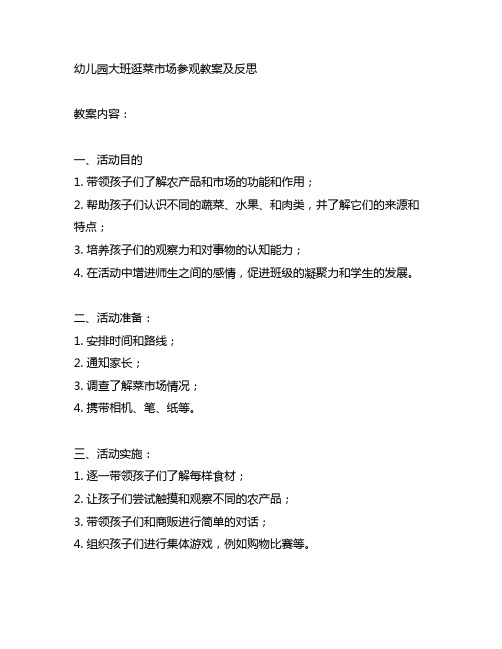 幼儿园大班逛菜市场参观教案及反思

教案内容：

一、活动目的
1. 带领孩子们了解农产品和市场的功能和作用；
2. 帮助孩子们认识不同的蔬菜、水果、和肉类，并了解它们的来源和特点；
3. 培养孩子们的观察力和对事物的认知能力；
4. 在活动中增进师生之间的感情，促进班级的凝聚力和学生的发展。

二、活动准备：
1. 安排时间和路线；
2. 通知家长；
3. 调查了解菜市场情况；
4. 携带相机、笔、纸等。

三、活动实施：
1. 逐一带领孩子们了解每样食材；
2. 让孩子们尝试触摸和观察不同的农产品；
3. 带领孩子们和商贩进行简单的对话；
4. 组织孩子们进行集体游戏，例如购物比赛等。